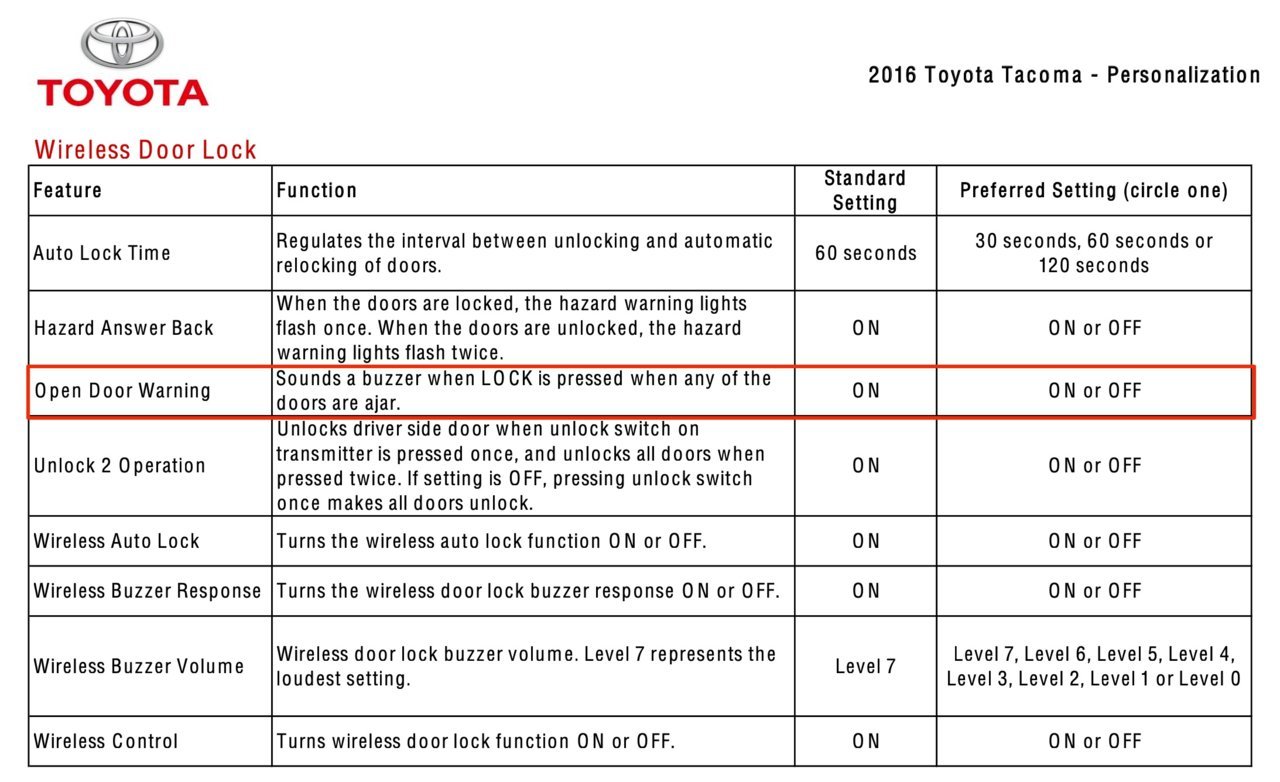 TOYOTA

2016 Toyota Tacoma - Personalization

Wireless Door Lock

| Feature | Function | Standard Setting | Preferred Setting (circle one) |
|---|---|---|---|
| Auto Lock Time | Regulates the interval between unlocking and automatic relocking of doors. | 60 seconds | 30 seconds, 60 seconds or 120 seconds |
| Hazard Answer Back | When the doors are locked, the hazard warning lights flash once. When the doors are unlocked, the hazard warning lights flash twice. | ON | ON or OFF |
| Open Door Warning | Sounds a buzzer when LOCK is pressed when any of the doors are ajar. | ON | ON or OFF |
| Unlock 2 Operation | Unlocks driver side door when unlock switch on transmitter is pressed once, and unlocks all doors when pressed twice. If setting is OFF, pressing unlock switch once makes all doors unlock. | ON | ON or OFF |
| Wireless Auto Lock | Turns the wireless auto lock function ON or OFF. | ON | ON or OFF |
| Wireless Buzzer Response | Turns the wireless door lock buzzer response ON or OFF. | ON | ON or OFF |
| Wireless Buzzer Volume | Wireless door lock buzzer volume. Level 7 represents the loudest setting. | Level 7 | Level 7, Level 6, Level 5, Level 4, Level 3, Level 2, Level 1 or Level 0 |
| Wireless Control | Turns wireless door lock function ON or OFF. | ON | ON or OFF |